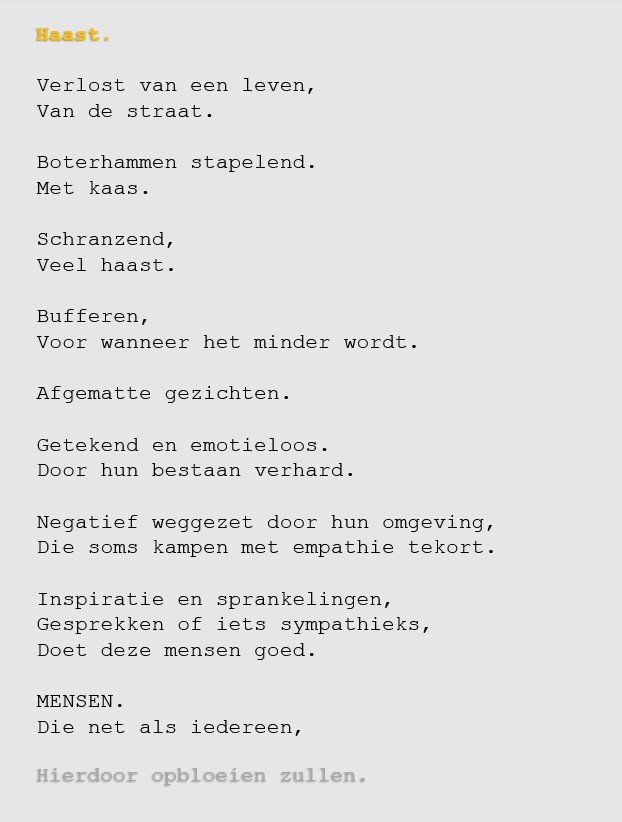 Haast.

Verlost van een leven,
Van de straat.

Boterhammen stapelend.
Met kaas.

Schranzend,
Veel haast.

Bufferen,
Voor wanneer het minder wordt.

Afgematte gezichten.

Getekend en emotieloos.
Door hun bestaan verhard.

Negatief weggezet door hun omgeving,
Die soms kampen met empathie tekort.

Inspiratie en sprankelingen,
Gesprekken of iets sympathieks,
Doet deze mensen goed.

MENSEN.
Die net als iedereen,

Hierdoor opbloeien zullen.